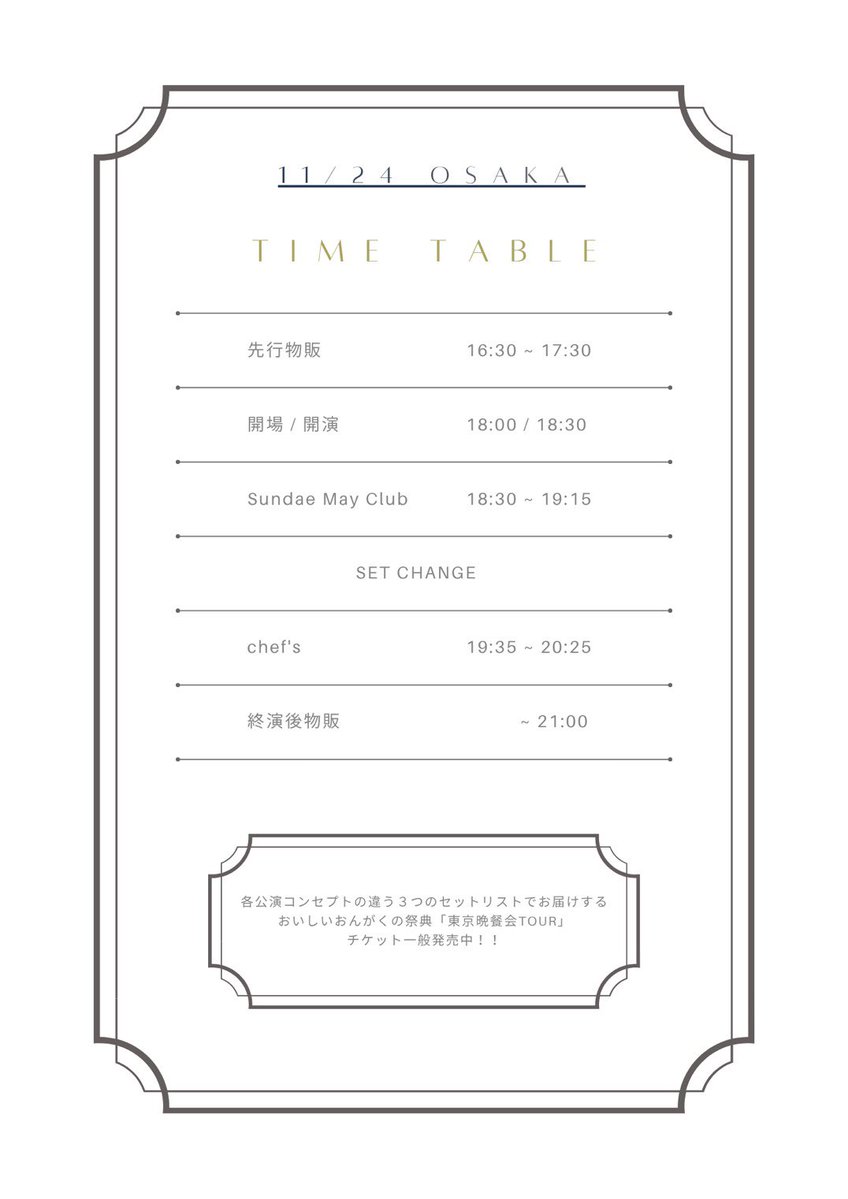 11/24 OSAKA

TIME TABLE

先行物販 16:30 ~ 17:30

開場 / 開演 18:00 / 18:30

Sundae May Club 18:30 ~ 19:15

SET CHANGE

chef's 19:35 ~ 20:25

終演後物販 ~ 21:00

各公演コンセプトの違う3つのセットリストでお届けする
おいしいおんがくの祭典「東京晩餐会TOUR」
チケット一般発売中！！